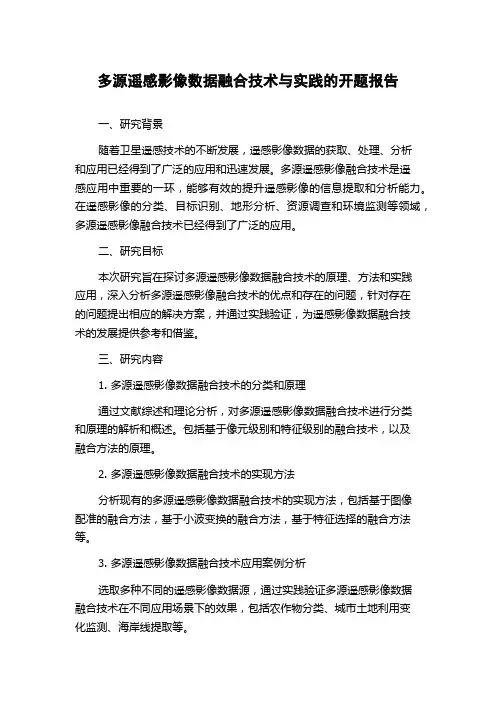 多源遥感影像数据融合技术与实践的开题报告

一、研究背景

随着卫星遥感技术的不断发展，遥感影像数据的获取、处理、分析和应用已经得到了广泛的应用和迅速发展。多源遥感影像融合技术是遥感应用中重要的一环，能够有效的提升遥感影像的信息提取和分析能力。在遥感影像的分类、目标识别、地形分析、资源调查和环境监测等领域，多源遥感影像融合技术已经得到了广泛的应用。

二、研究目标

本次研究旨在探讨多源遥感影像数据融合技术的原理、方法和实践应用，深入分析多源遥感影像融合技术的优点和存在的问题，针对存在的问题提出相应的解决方案，并通过实践验证，为遥感影像数据融合技术的发展提供参考和借鉴。

三、研究内容

1. 多源遥感影像数据融合技术的分类和原理

通过文献综述和理论分析，对多源遥感影像数据融合技术进行分类和原理的解析和概述。包括基于像元级别和特征级别的融合技术，以及融合方法的原理。

2. 多源遥感影像数据融合技术的实现方法

分析现有的多源遥感影像数据融合技术的实现方法，包括基于图像配准的融合方法，基于小波变换的融合方法，基于特征选择的融合方法等。

3. 多源遥感影像数据融合技术应用案例分析

选取多种不同的遥感影像数据源，通过实践验证多源遥感影像数据融合技术在不同应用场景下的效果，包括农作物分类、城市土地利用变化监测、海岸线提取等。